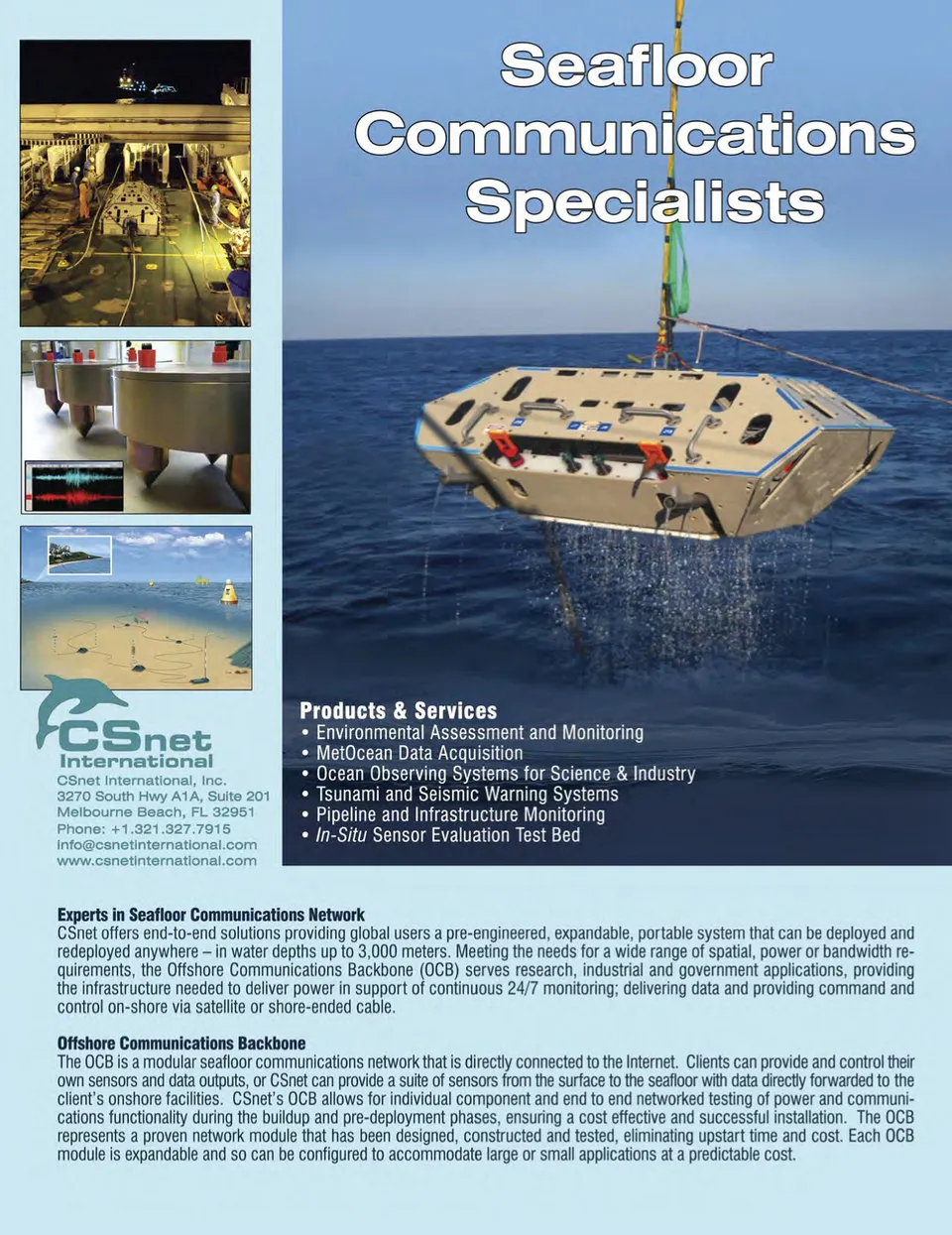 Seafloor Communications Specialists

CSnet International

CSnet International, Inc.
3270 South Hwy A1A, Suite 201
Melbourne Beach, FL 32951
Phone: +1.321.327.7915
info@csnetinternational.com
www.csnetinternational.com

Products & Services
• Environmental Assessment and Monitoring
• MetOcean Data Acquisition
• Ocean Observing Systems for Science & Industry
• Tsunami and Seismic Warning Systems
• Pipeline and Infrastructure Monitoring
• In-Situ Sensor Evaluation Test Bed

Experts in Seafloor Communications Network
CSnet offers end-to-end solutions providing global users a pre-engineered, expandable, portable system that can be deployed and redeployed anywhere – in water depths up to 3,000 meters. Meeting the needs for a wide range of spatial, power or bandwidth requirements, the Offshore Communications Backbone (OCB) serves research, industrial and government applications, providing the infrastructure needed to deliver power in support of continuous 24/7 monitoring; delivering data and providing command and control on-shore via satellite or shore-ended cable.

Offshore Communications Backbone
The OCB is a modular seafloor communications network that is directly connected to the Internet. Clients can provide and control their own sensors and data outputs, or CSnet can provide a suite of sensors from the surface to the seafloor with data directly forwarded to the client's onshore facilities. CSnet's OCB allows for individual component and end to end networked testing of power and communications functionality during the buildup and pre-deployment phases, ensuring a cost effective and successful installation. The OCB represents a proven network module that has been designed, constructed and tested, eliminating upstart time and cost. Each OCB module is expandable and so can be configured to accommodate large or small applications at a predictable cost.